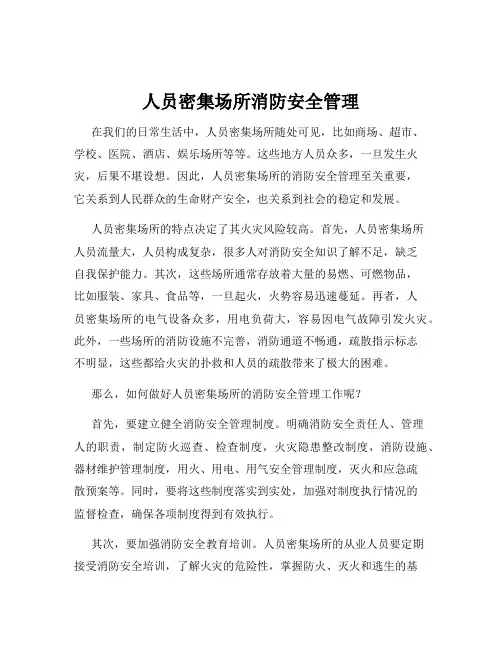 人员密集场所消防安全管理

在我们的日常生活中，人员密集场所随处可见，比如商场、超市、学校、医院、酒店、娱乐场所等等。这些地方人员众多，一旦发生火灾，后果不堪设想。因此，人员密集场所的消防安全管理至关重要，它关系到人民群众的生命财产安全，也关系到社会的稳定和发展。

人员密集场所的特点决定了其火灾风险较高。首先，人员密集场所人员流量大，人员构成复杂，很多人对消防安全知识了解不足，缺乏自我保护能力。其次，这些场所通常存放着大量的易燃、可燃物品，比如服装、家具、食品等，一旦起火，火势容易迅速蔓延。再者，人员密集场所的电气设备众多，用电负荷大，容易因电气故障引发火灾。此外，一些场所的消防设施不完善，消防通道不畅通，疏散指示标志不明显，这些都给火灾的扑救和人员的疏散带来了极大的困难。

那么，如何做好人员密集场所的消防安全管理工作呢？

首先，要建立健全消防安全管理制度。明确消防安全责任人、管理人的职责，制定防火巡查、检查制度，火灾隐患整改制度，消防设施、器材维护管理制度，用火、用电、用气安全管理制度，灭火和应急疏散预案等。同时，要将这些制度落实到实处，加强对制度执行情况的监督检查，确保各项制度得到有效执行。

其次，要加强消防安全教育培训。人员密集场所的从业人员要定期接受消防安全培训，了解火灾的危险性，掌握防火、灭火和逃生的基